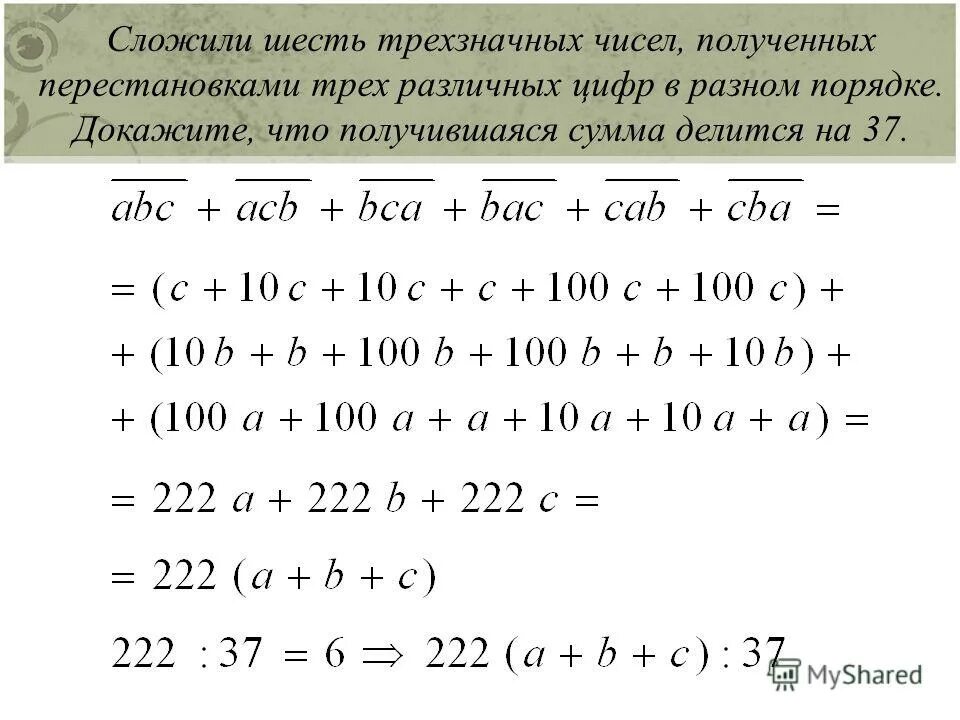 Сложили шесть трехзначных чисел, полученных перестановками трех различных цифр в разном порядке. Докажите, что получившаяся сумма делится на 37.

$\overline{abc} + \overline{acb} + \overline{bca} + \overline{bac} + \overline{cab} + \overline{cba} =$

$= (c + 10c + 10c + c + 100c + 100c) +$

$+ (10b + b + 100b + 100b + b + 10b) +$

$+ (100a + 100a + a + 10a + 10a + a) =$

$= 222a + 222b + 222c =$

$= 222(a + b + c)$

$222 : 37 = 6 \Rightarrow 222(a + b + c) : 37$

MyShared